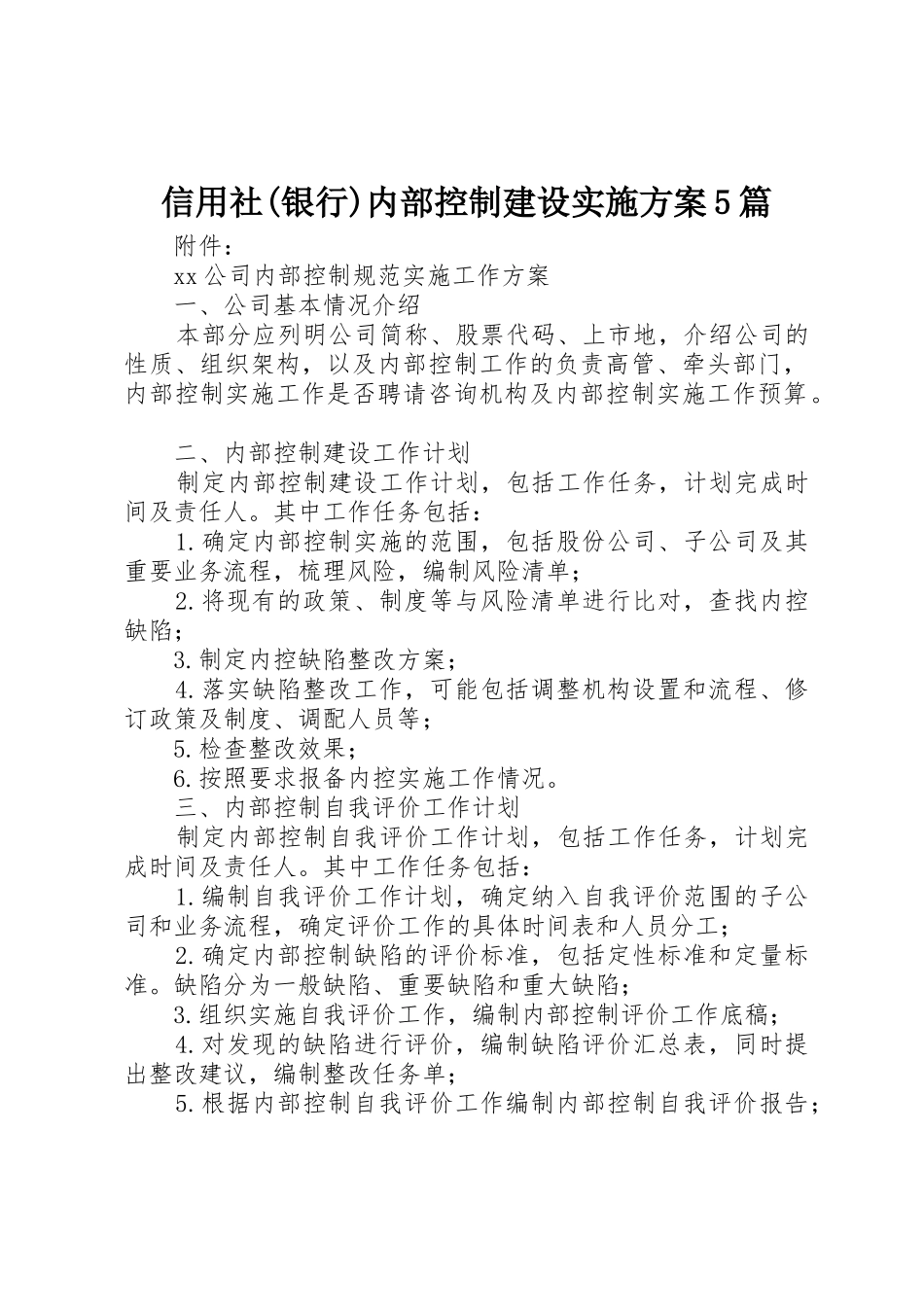 信用社(银行)内部控制建设实施方案5篇

附件：

xx公司内部控制规范实施工作方案

一、公司基本情况介绍

本部分应列明公司简称、股票代码、上市地，介绍公司的性质、组织架构，以及内部控制工作的负责高管、牵头部门，内部控制实施工作是否聘请咨询机构及内部控制实施工作预算。

二、内部控制建设工作计划

制定内部控制建设工作计划，包括工作任务，计划完成时间及责任人。其中工作任务包括：

1.确定内部控制实施的范围，包括股份公司、子公司及其重要业务流程，梳理风险，编制风险清单；

2.将现有的政策、制度等与风险清单进行比对，查找内控缺陷；

3.制定内控缺陷整改方案；

4.落实缺陷整改工作，可能包括调整机构设置和流程、修订政策及制度、调配人员等；

5.检查整改效果；

6.按照要求报备内控实施工作情况。

三、内部控制自我评价工作计划

制定内部控制自我评价工作计划，包括工作任务，计划完成时间及责任人。其中工作任务包括：

1.编制自我评价工作计划，确定纳入自我评价范围的子公司和业务流程，确定评价工作的具体时间表和人员分工；

2.确定内部控制缺陷的评价标准，包括定性标准和定量标准。缺陷分为一般缺陷、重要缺陷和重大缺陷；

3.组织实施自我评价工作，编制内部控制评价工作底稿；

4.对发现的缺陷进行评价，编制缺陷评价汇总表，同时提出整改建议，编制整改任务单；

5.根据内部控制自我评价工作编制内部控制自我评价报告；